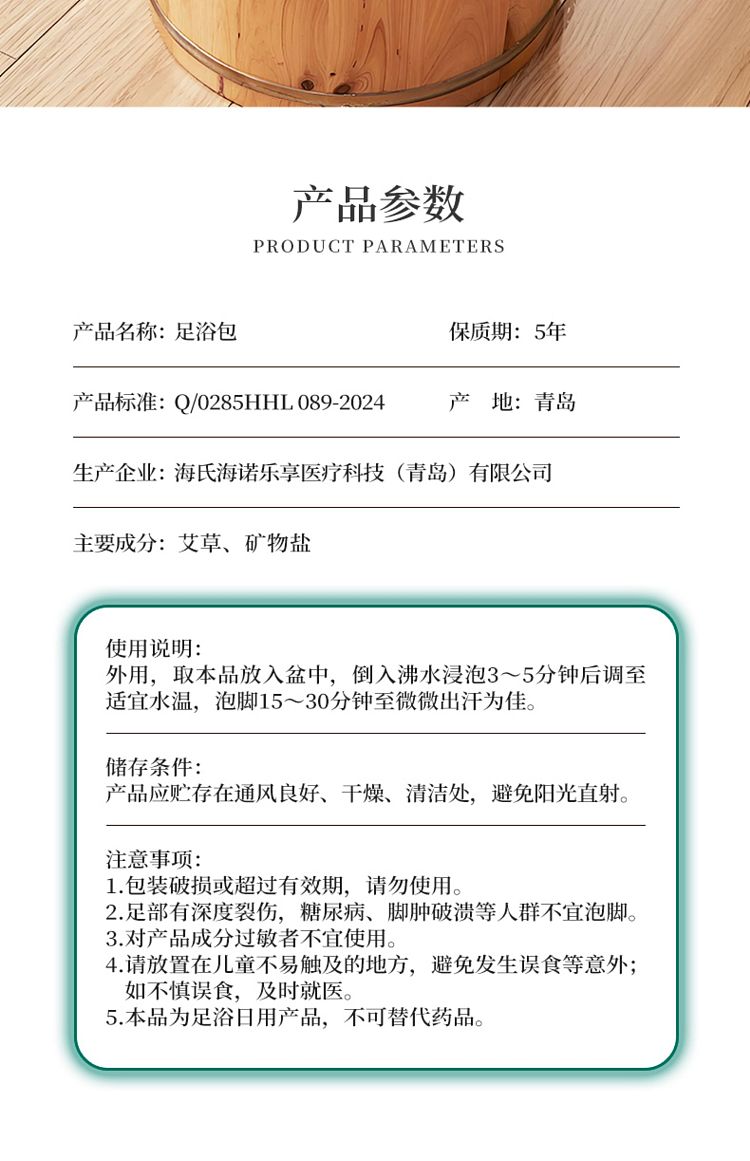 产品参数
PRODUCT PARAMETERS

产品名称：足浴包

保质期：5年

产品标准：Q/0285HHL 089-2024

产　地：青岛

生产企业：海氏海诺乐享医疗科技（青岛）有限公司

主要成分：艾草、矿物盐

使用说明：
外用，取本品放入盆中，倒入沸水浸泡3～5分钟后调至适宜水温，泡脚15～30分钟至微微出汗为佳。

储存条件：
产品应贮存在通风良好、干燥、清洁处，避免阳光直射。

注意事项：
1.包装破损或超过有效期，请勿使用。
2.足部有深度裂伤，糖尿病、脚肿破溃等人群不宜泡脚。
3.对产品成分过敏者不宜使用。
4.请放置在儿童不易触及的地方，避免发生误食等意外；如不慎误食，及时就医。
5.本品为足浴日用产品，不可替代药品。